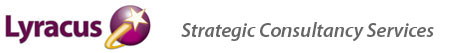 Lyracus Strategic Consultancy Services